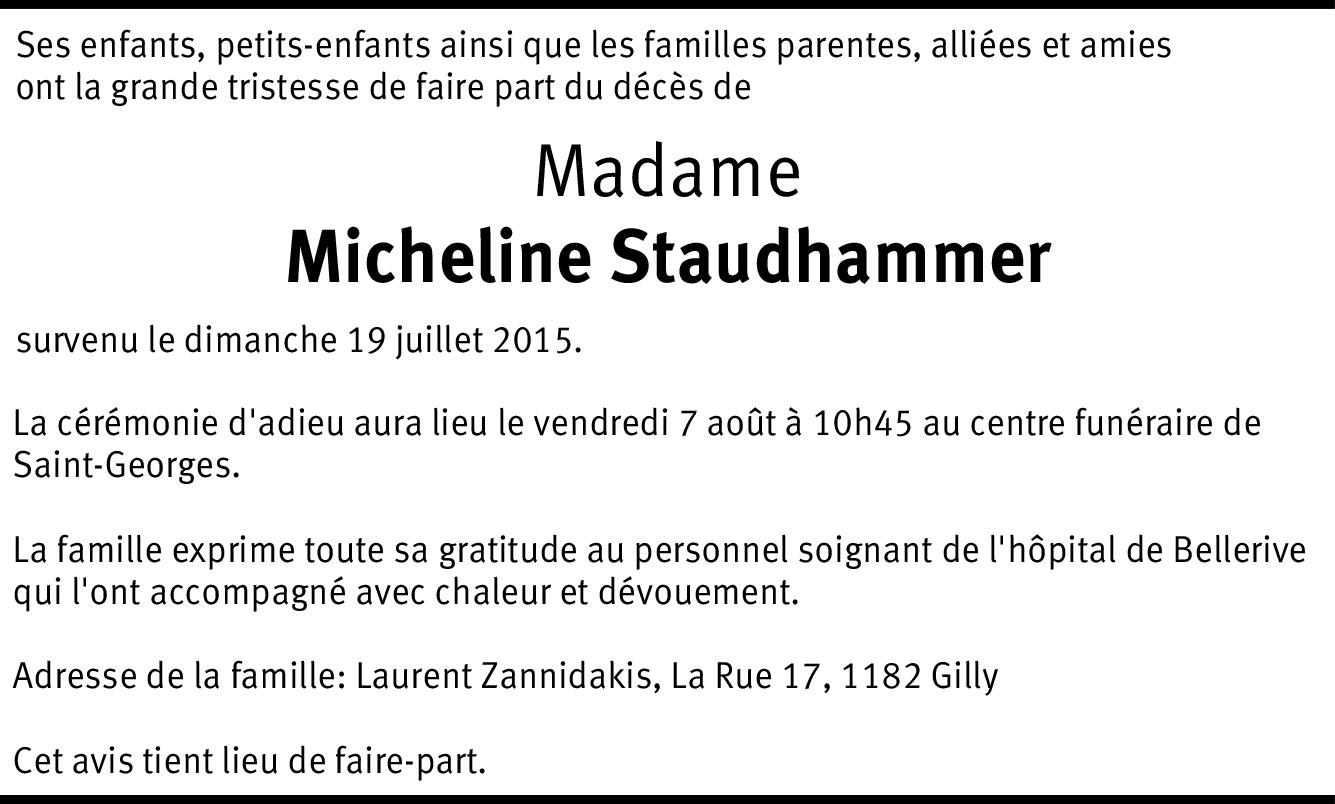 Ses enfants, petits-enfants ainsi que les familles parentes, alliées et amies ont la grande tristesse de faire part du décès de

Madame
Micheline Staudhammer

survenu le dimanche 19 juillet 2015.

La cérémonie d'adieu aura lieu le vendredi 7 août à 10h45 au centre funéraire de Saint-Georges.

La famille exprime toute sa gratitude au personnel soignant de l'hôpital de Bellerive qui l'ont accompagné avec chaleur et dévouement.

Adresse de la famille: Laurent Zannidakis, La Rue 17, 1182 Gilly

Cet avis tient lieu de faire-part.